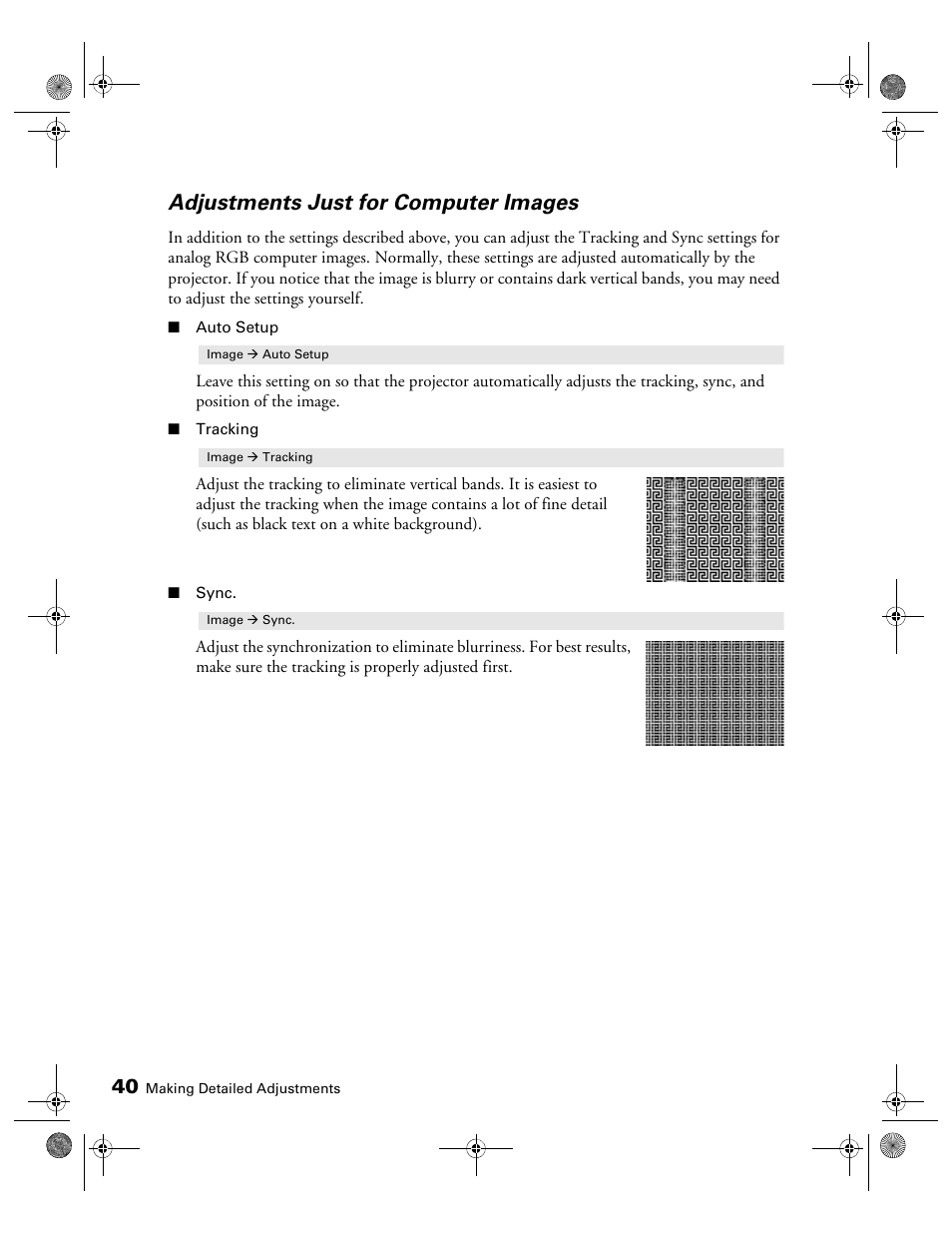 Adjustments Just for Computer Images

In addition to the settings described above, you can adjust the Tracking and Sync settings for analog RGB computer images. Normally, these settings are adjusted automatically by the projector. If you notice that the image is blurry or contains dark vertical bands, you may need to adjust the settings yourself.

■ Auto Setup

Image → Auto Setup

Leave this setting on so that the projector automatically adjusts the tracking, sync, and position of the image.

■ Tracking

Image → Tracking

Adjust the tracking to eliminate vertical bands. It is easiest to adjust the tracking when the image contains a lot of fine detail (such as black text on a white background).

■ Sync.

Image → Sync.

Adjust the synchronization to eliminate blurriness. For best results, make sure the tracking is properly adjusted first.

40 Making Detailed Adjustments